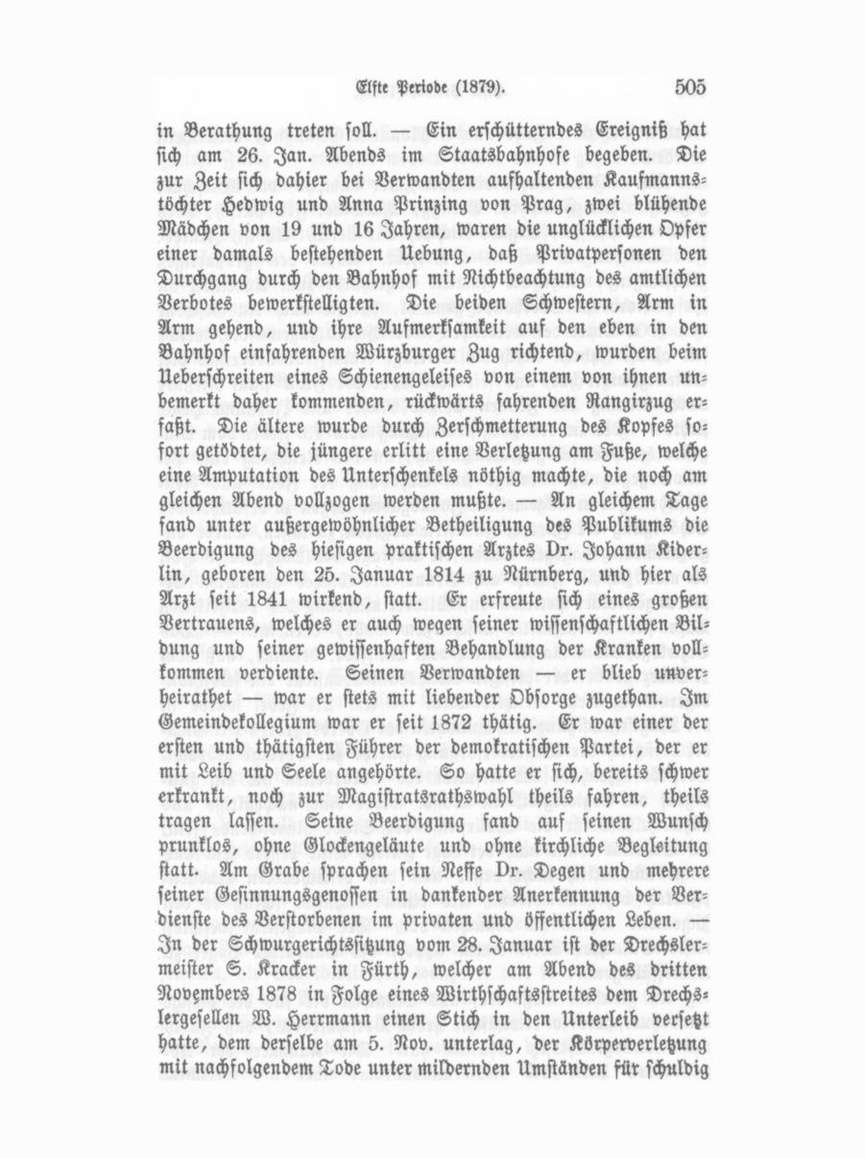 Elfte Periode (1879). 505

in Berathung treten soll. — Ein erschütterndes Ereigniß hat sich am 26. Jan. Abends im Staatsbahnhofe begeben. Die zur Zeit sich dahier bei Verwandten aufhaltenden Kaufmannstöchter Hedwig und Anna Prinzing von Prag, zwei blühende Mädchen von 19 und 16 Jahren, waren die unglücklichen Opfer einer damals bestehenden Uebung, daß Privatpersonen den Durchgang durch den Bahnhof mit Nichtbeachtung des amtlichen Verbotes bewerkstelligten. Die beiden Schwestern, Arm in Arm gehend, und ihre Aufmerksamkeit auf den eben in den Bahnhof einfahrenden Würzburger Zug richtend, wurden beim Ueberschreiten eines Schienengeleises von einem von ihnen unbemerkt daher kommenden, rückwärts fahrenden Rangirzug erfaßt. Die ältere wurde durch Zerschmetterung des Kopfes sofort getödtet, die jüngere erlitt eine Verletzung am Fuße, welche eine Amputation des Unterschenkels nöthig machte, die noch am gleichen Abend vollzogen werden mußte. — An gleichem Tage fand unter außergewöhnlicher Betheiligung des Publikums die Beerdigung des hiesigen praktischen Arztes Dr. Johann Kiderlin, geboren den 25. Januar 1814 zu Nürnberg, und hier als Arzt seit 1841 wirkend, statt. Er erfreute sich eines großen Vertrauens, welches er auch wegen seiner wissenschaftlichen Bildung und seiner gewissenhaften Behandlung der Kranken vollkommen verdiente. Seinen Verwandten — er blieb unverheirathet — war er stets mit liebender Obsorge zugethan. Im Gemeindekollegium war er seit 1872 thätig. Er war einer der ersten und thätigsten Führer der demokratischen Partei, der er mit Leib und Seele angehörte. So hatte er sich, bereits schwer erkrankt, noch zur Magistratsrathswahl theils fahren, theils tragen lassen. Seine Beerdigung fand auf seinen Wunsch prunklos, ohne Glockengeläute und ohne kirchliche Begleitung statt. Am Grabe sprachen sein Neffe Dr. Degen und mehrere seiner Gesinnungsgenossen in dankender Anerkennung der Verdienste des Verstorbenen im privaten und öffentlichen Leben. — In der Schwurgerichtssitzung vom 28. Januar ist der Drechslermeister S. Kracker in Fürth, welcher am Abend des dritten Novembers 1878 in Folge eines Wirthschaftsstreites dem Drechslergesellen W. Herrmann einen Stich in den Unterleib versetzt hatte, dem derselbe am 5. Nov. unterlag, der Körperverletzung mit nachfolgendem Tode unter mildernden Umständen für schuldig